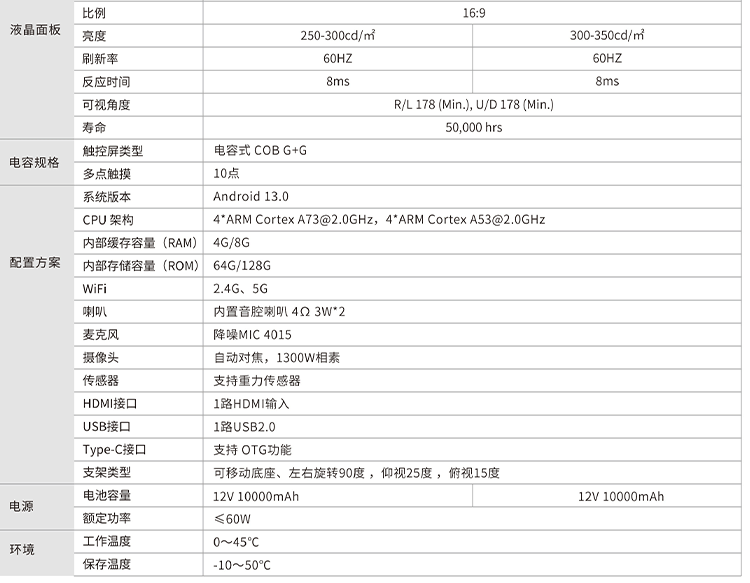 | 液晶面板 | 比例 | 16:9 | |
|---|---|---|---|
| | 亮度 | 250-300cd/㎡ | 300-350cd/㎡ |
| | 刷新率 | 60HZ | 60HZ |
| | 反应时间 | 8ms | 8ms |
| | 可视角度 | R/L 178 (Min.), U/D 178 (Min.) | |
| | 寿命 | 50,000 hrs | |
| 电容规格 | 触控屏类型 | 电容式 COB G+G | |
| | 多点触摸 | 10点 | |
| 配置方案 | 系统版本 | Android 13.0 | |
| | CPU 架构 | 4*ARM Cortex A73@2.0GHz，4*ARM Cortex A53@2.0GHz | |
| | 内部缓存容量（RAM） | 4G/8G | |
| | 内部存储容量（ROM） | 64G/128G | |
| | WiFi | 2.4G、5G | |
| | 喇叭 | 内置音腔喇叭 4Ω 3W*2 | |
| | 麦克风 | 降噪MIC 4015 | |
| | 摄像头 | 自动对焦，1300W相素 | |
| | 传感器 | 支持重力传感器 | |
| | HDMI接口 | 1路HDMI输入 | |
| | USB接口 | 1路USB2.0 | |
| | Type-C接口 | 支持 OTG功能 | |
| | 支架类型 | 可移动底座、左右旋转90度，仰视25度，俯视15度 | |
| 电源 | 电池容量 | 12V 10000mAh | 12V 10000mAh |
| | 额定功率 | ≤60W | |
| 环境 | 工作温度 | 0～45℃ | |
| | 保存温度 | -10～50℃ | |